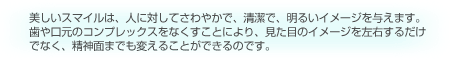 美しいスマイルは、人に対してさわやかで、清潔で、明るいイメージを与えます。歯や口元のコンプレックスをなくすことにより、見た目のイメージを左右するだけでなく、精神面までも変えることができるのです。